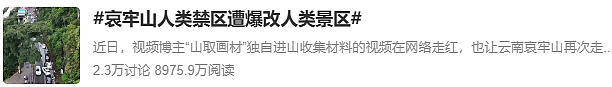 #哀牢山人类禁区遭爆改人类景区#

近日，视频博主“山取画材”独自进山收集材料的视频在网络走红，也让云南哀牢山再次走...

2.3万讨论 8975.9万阅读